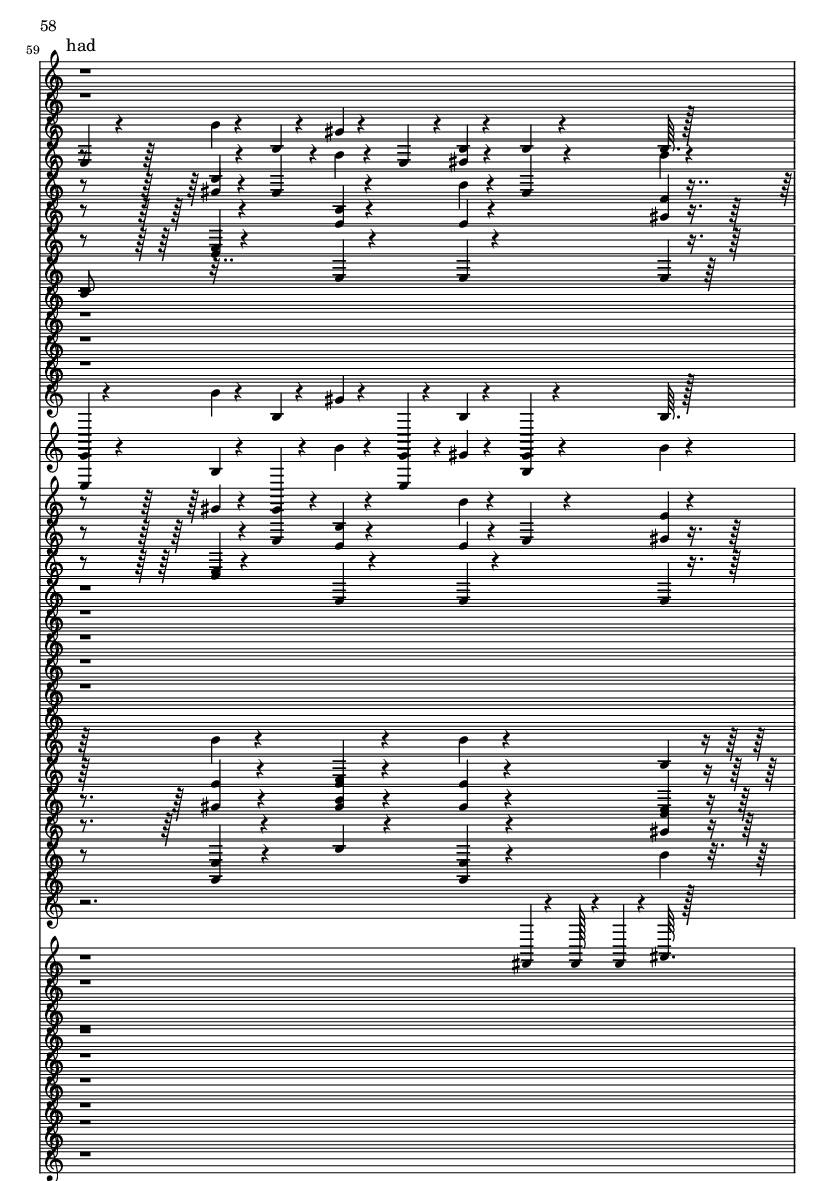 58

59

had